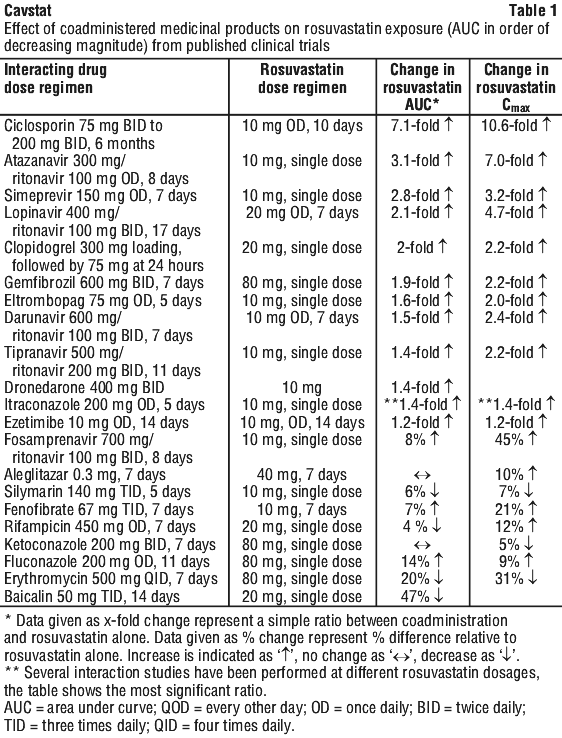 Cavstat Table 1

Effect of coadministered medicinal products on rosuvastatin exposure (AUC in order of decreasing magnitude) from published clinical trials

| Interacting drug dose regimen | Rosuvastatin dose regimen | Change in rosuvastatin AUC* | Change in rosuvastatin $C_{max}$ |
|---|---|---|---|
| Ciclosporin 75 mg BID to 200 mg BID, 6 months | 10 mg OD, 10 days | 7.1-fold ↑ | 10.6-fold ↑ |
| Atazanavir 300 mg/ ritonavir 100 mg OD, 8 days | 10 mg, single dose | 3.1-fold ↑ | 7.0-fold ↑ |
| Simeprevir 150 mg OD, 7 days | 10 mg, single dose | 2.8-fold ↑ | 3.2-fold ↑ |
| Lopinavir 400 mg/ ritonavir 100 mg BID, 17 days | 20 mg OD, 7 days | 2.1-fold ↑ | 4.7-fold ↑ |
| Clopidogrel 300 mg loading, followed by 75 mg at 24 hours | 20 mg, single dose | 2-fold ↑ | 2.2-fold ↑ |
| Gemfibrozil 600 mg BID, 7 days | 80 mg, single dose | 1.9-fold ↑ | 2.2-fold ↑ |
| Eltrombopag 75 mg OD, 5 days | 10 mg, single dose | 1.6-fold ↑ | 2.0-fold ↑ |
| Darunavir 600 mg/ ritonavir 100 mg BID, 7 days | 10 mg OD, 7 days | 1.5-fold ↑ | 2.4-fold ↑ |
| Tipranavir 500 mg/ ritonavir 200 mg BID, 11 days | 10 mg, single dose | 1.4-fold ↑ | 2.2-fold ↑ |
| Dronedarone 400 mg BID | 10 mg | 1.4-fold ↑ | |
| Itraconazole 200 mg OD, 5 days | 10 mg, single dose | **1.4-fold ↑ | **1.4-fold ↑ |
| Ezetimibe 10 mg OD, 14 days | 10 mg, OD, 14 days | 1.2-fold ↑ | 1.2-fold ↑ |
| Fosamprenavir 700 mg/ ritonavir 100 mg BID, 8 days | 10 mg, single dose | 8% ↑ | 45% ↑ |
| Aleglitazar 0.3 mg, 7 days | 40 mg, 7 days | ↔ | 10% ↑ |
| Silymarin 140 mg TID, 5 days | 10 mg, single dose | 6% ↓ | 7% ↓ |
| Fenofibrate 67 mg TID, 7 days | 10 mg, 7 days | 7% ↑ | 21% ↑ |
| Rifampicin 450 mg OD, 7 days | 20 mg, single dose | 4 % ↓ | 12% ↑ |
| Ketoconazole 200 mg BID, 7 days | 80 mg, single dose | ↔ | 5% ↓ |
| Fluconazole 200 mg OD, 11 days | 80 mg, single dose | 14% ↑ | 9% ↑ |
| Erythromycin 500 mg QID, 7 days | 80 mg, single dose | 20% ↓ | 31% ↓ |
| Baicalin 50 mg TID, 14 days | 20 mg, single dose | 47% ↓ | |

* Data given as x-fold change represent a simple ratio between coadministration and rosuvastatin alone. Data given as % change represent % difference relative to rosuvastatin alone. Increase is indicated as '↑', no change as '↔', decrease as '↓'.
** Several interaction studies have been performed at different rosuvastatin dosages, the table shows the most significant ratio.
AUC = area under curve; QOD = every other day; OD = once daily; BID = twice daily; TID = three times daily; QID = four times daily.